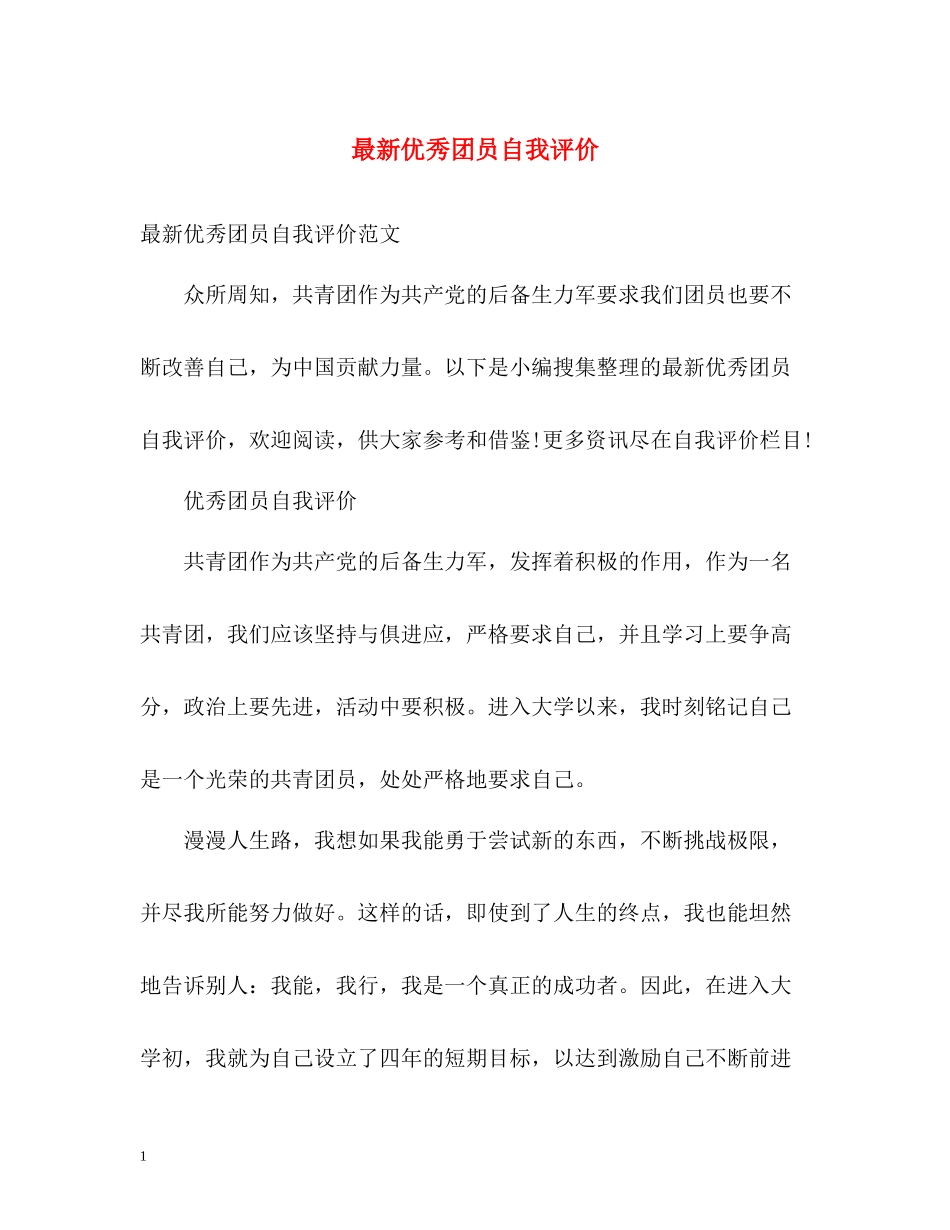 最新优秀团员自我评价

最新优秀团员自我评价范文

众所周知，共青团作为共产党的后备生力军要求我们团员也要不断改善自己，为中国贡献力量。以下是小编搜集整理的最新优秀团员自我评价，欢迎阅读，供大家参考和借鉴!更多资讯尽在自我评价栏目!

优秀团员自我评价

共青团作为共产党的后备生力军，发挥着积极的作用，作为一名共青团，我们应该坚持与俱进应，严格要求自己，并且学习上要争高分，政治上要先进，活动中要积极。进入大学以来，我时刻铭记自己是一个光荣的共青团员，处处严格地要求自己。

漫漫人生路，我想如果我能勇于尝试新的东西，不断挑战极限，并尽我所能努力做好。这样的话，即使到了人生的终点，我也能坦然地告诉别人：我能，我行，我是一个真正的成功者。因此，在进入大学初，我就为自己设立了四年的短期目标，以达到激励自己不断前进

1